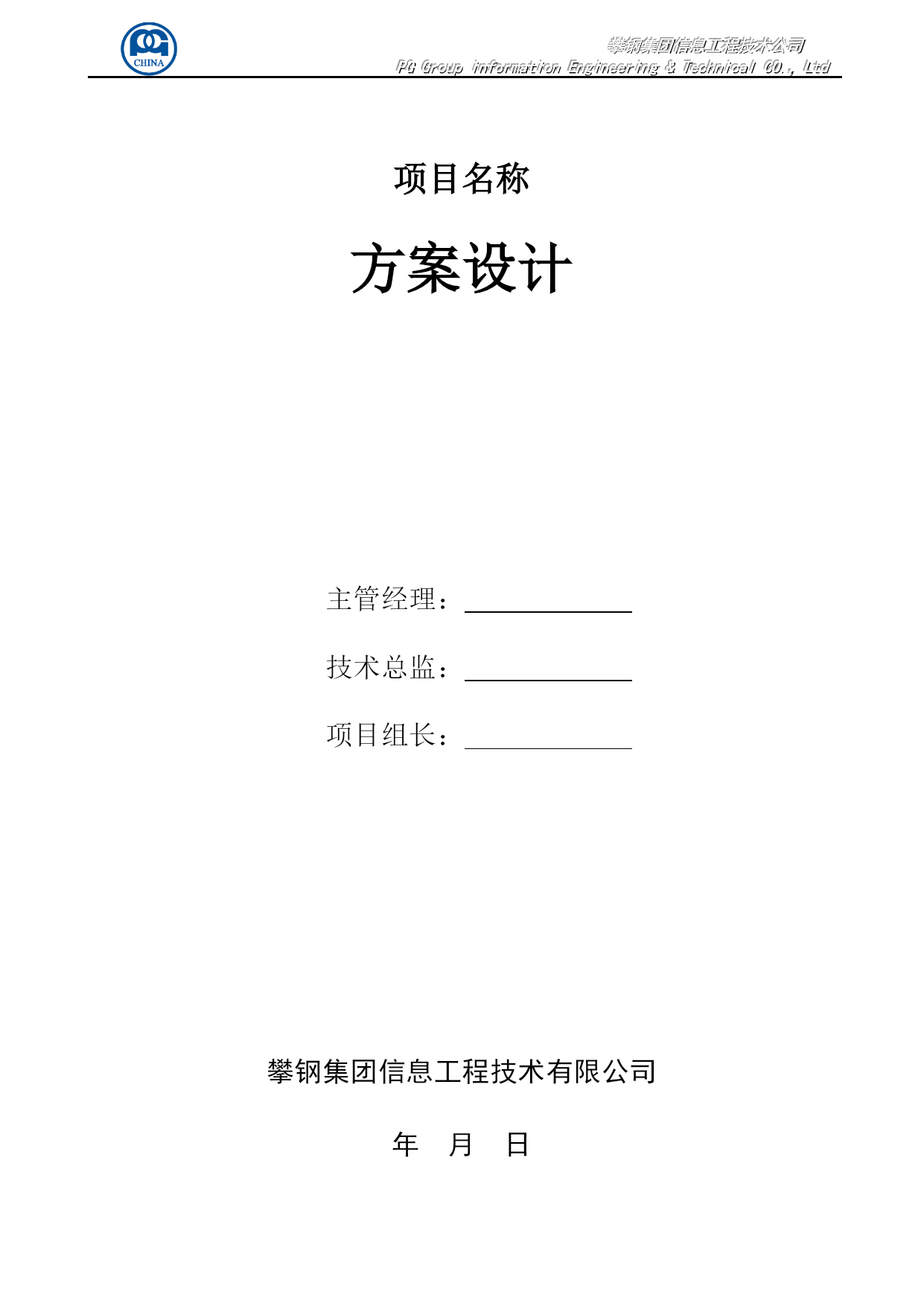 PG CHINA

攀钢集团信息工程技术公司
PG Group information Engineering & Technical CO., Ltd

项目名称

方案设计

主管经理：

技术总监：

项目组长：

攀钢集团信息工程技术有限公司

年 月 日